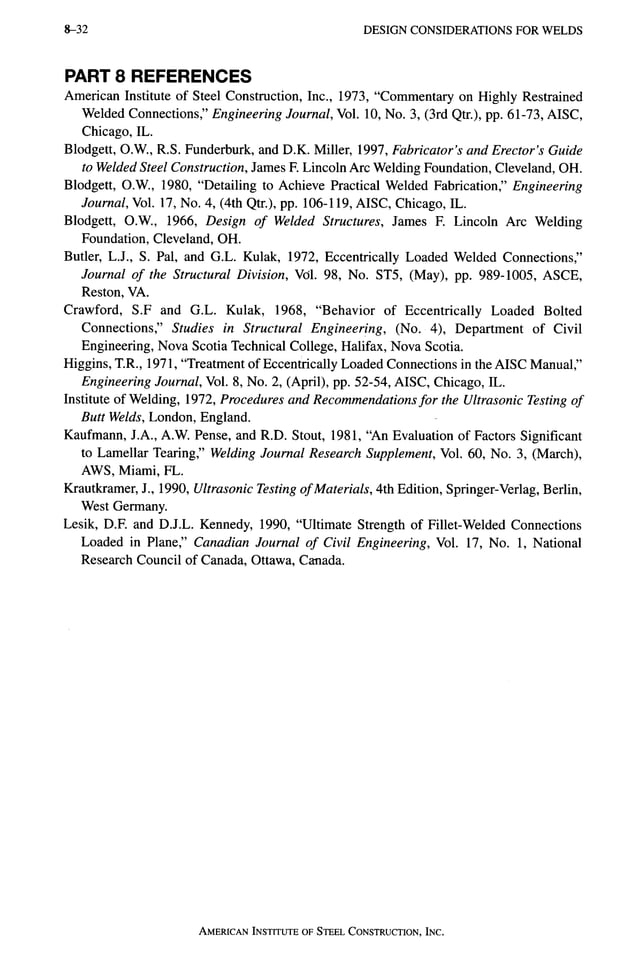 8–32 DESIGN CONSIDERATIONS FOR WELDS

PART 8 REFERENCES

American Institute of Steel Construction, Inc., 1973, "Commentary on Highly Restrained Welded Connections," Engineering Journal, Vol. 10, No. 3, (3rd Qtr.), pp. 61-73, AISC, Chicago, IL.

Blodgett, O.W., R.S. Funderburk, and D.K. Miller, 1997, Fabricator's and Erector's Guide to Welded Steel Construction, James F. Lincoln Arc Welding Foundation, Cleveland, OH.

Blodgett, O.W., 1980, "Detailing to Achieve Practical Welded Fabrication," Engineering Journal, Vol. 17, No. 4, (4th Qtr.), pp. 106-119, AISC, Chicago, IL.

Blodgett, O.W., 1966, Design of Welded Structures, James F. Lincoln Arc Welding Foundation, Cleveland, OH.

Butler, L.J., S. Pal, and G.L. Kulak, 1972, Eccentrically Loaded Welded Connections," Journal of the Structural Division, Vol. 98, No. ST5, (May), pp. 989-1005, ASCE, Reston, VA.

Crawford, S.F and G.L. Kulak, 1968, "Behavior of Eccentrically Loaded Bolted Connections," Studies in Structural Engineering, (No. 4), Department of Civil Engineering, Nova Scotia Technical College, Halifax, Nova Scotia.

Higgins, T.R., 1971, "Treatment of Eccentrically Loaded Connections in the AISC Manual," Engineering Journal, Vol. 8, No. 2, (April), pp. 52-54, AISC, Chicago, IL.

Institute of Welding, 1972, Procedures and Recommendations for the Ultrasonic Testing of Butt Welds, London, England.

Kaufmann, J.A., A.W. Pense, and R.D. Stout, 1981, "An Evaluation of Factors Significant to Lamellar Tearing," Welding Journal Research Supplement, Vol. 60, No. 3, (March), AWS, Miami, FL.

Krautkramer, J., 1990, Ultrasonic Testing of Materials, 4th Edition, Springer-Verlag, Berlin, West Germany.

Lesik, D.F. and D.J.L. Kennedy, 1990, "Ultimate Strength of Fillet-Welded Connections Loaded in Plane," Canadian Journal of Civil Engineering, Vol. 17, No. 1, National Research Council of Canada, Ottawa, Canada.

AMERICAN INSTITUTE OF STEEL CONSTRUCTION, INC.